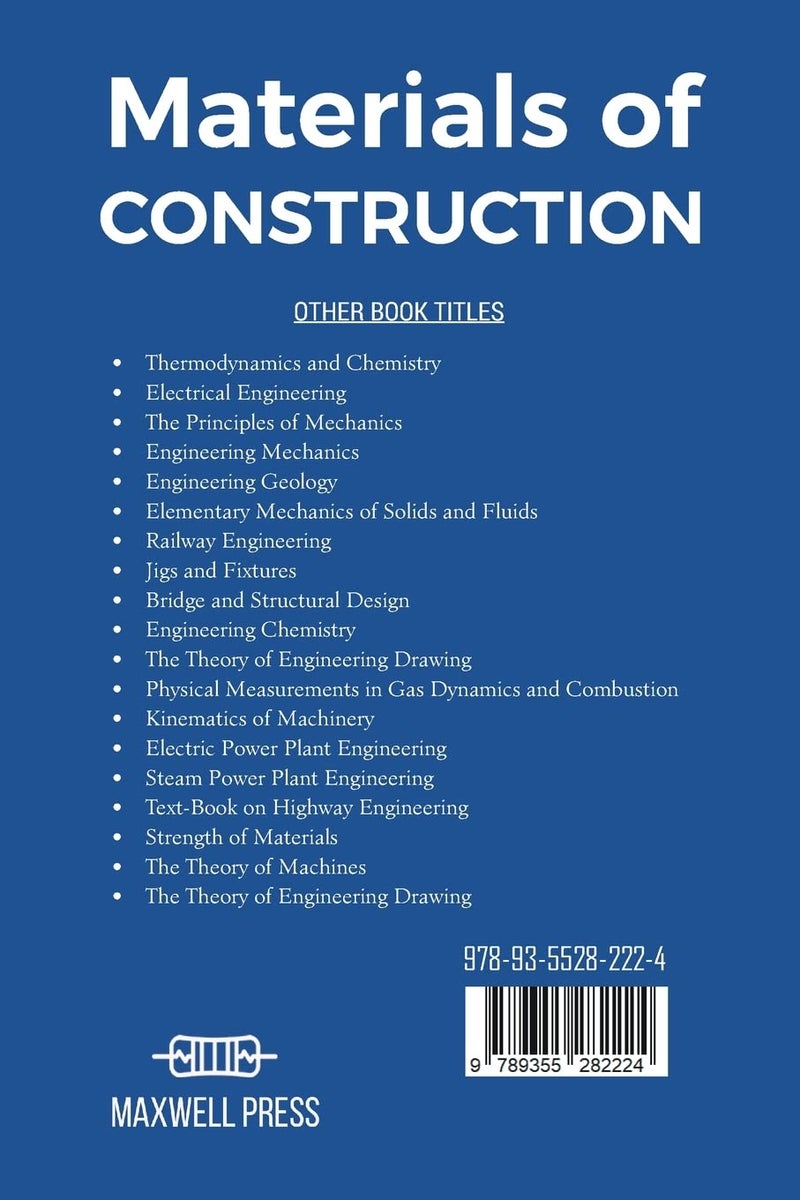 Materials of
CONSTRUCTION

OTHER BOOK TITLES

• Thermodynamics and Chemistry
• Electrical Engineering
• The Principles of Mechanics
• Engineering Mechanics
• Engineering Geology
• Elementary Mechanics of Solids and Fluids
• Railway Engineering
• Jigs and Fixtures
• Bridge and Structural Design
• Engineering Chemistry
• The Theory of Engineering Drawing
• Physical Measurements in Gas Dynamics and Combustion
• Kinematics of Machinery
• Electric Power Plant Engineering
• Steam Power Plant Engineering
• Text-Book on Highway Engineering
• Strength of Materials
• The Theory of Machines
• The Theory of Engineering Drawing

978-93-5528-222-4

9 789355 282224

MAXWELL PRESS